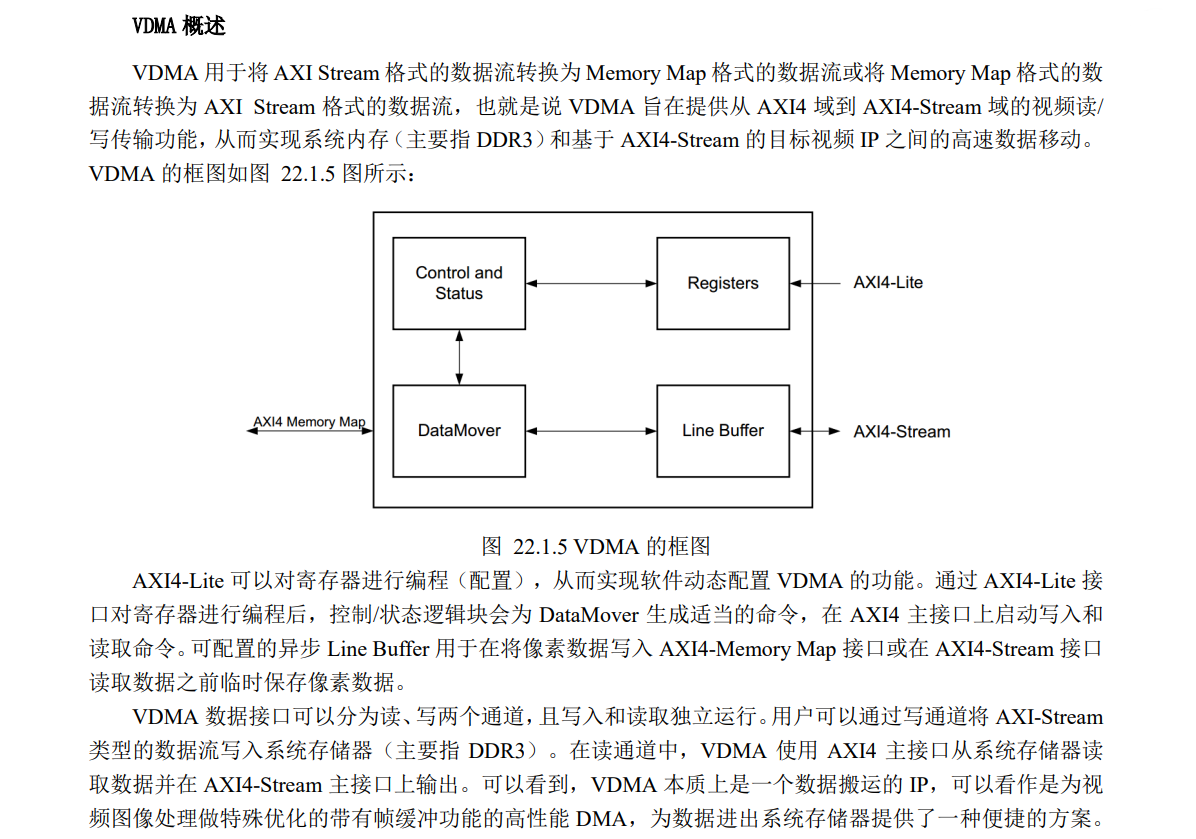 VDMA 概述

VDMA 用于将 AXI Stream 格式的数据流转换为 Memory Map 格式的数据流或将 Memory Map 格式的数据流转换为 AXI Stream 格式的数据流，也就是说 VDMA 旨在提供从 AXI4 域到 AXI4-Stream 域的视频读/写传输功能，从而实现系统内存（主要指 DDR3）和基于 AXI4-Stream 的目标视频 IP 之间的高速数据移动。VDMA 的框图如图 22.1.5 图所示：

Control and Status

Registers

AXI4-Lite

AXI4 Memory Map

DataMover

Line Buffer

AXI4-Stream

图 22.1.5 VDMA 的框图

AXI4-Lite 可以对寄存器进行编程（配置），从而实现软件动态配置 VDMA 的功能。通过 AXI4-Lite 接口对寄存器进行编程后，控制/状态逻辑块会为 DataMover 生成适当的命令，在 AXI4 主接口上启动写入和读取命令。可配置的异步 Line Buffer 用于在将像素数据写入 AXI4-Memory Map 接口或在 AXI4-Stream 接口读取数据之前临时保存像素数据。

VDMA 数据接口可以分为读、写两个通道，且写入和读取独立运行。用户可以通过写通道将 AXI-Stream 类型的数据流写入系统存储器（主要指 DDR3）。在读通道中，VDMA 使用 AXI4 主接口从系统存储器读取数据并在 AXI4-Stream 主接口上输出。可以看到，VDMA 本质上是一个数据搬运的 IP，可以看作是为视频图像处理做特殊优化的带有帧缓冲功能的高性能 DMA，为数据进出系统存储器提供了一种便捷的方案。